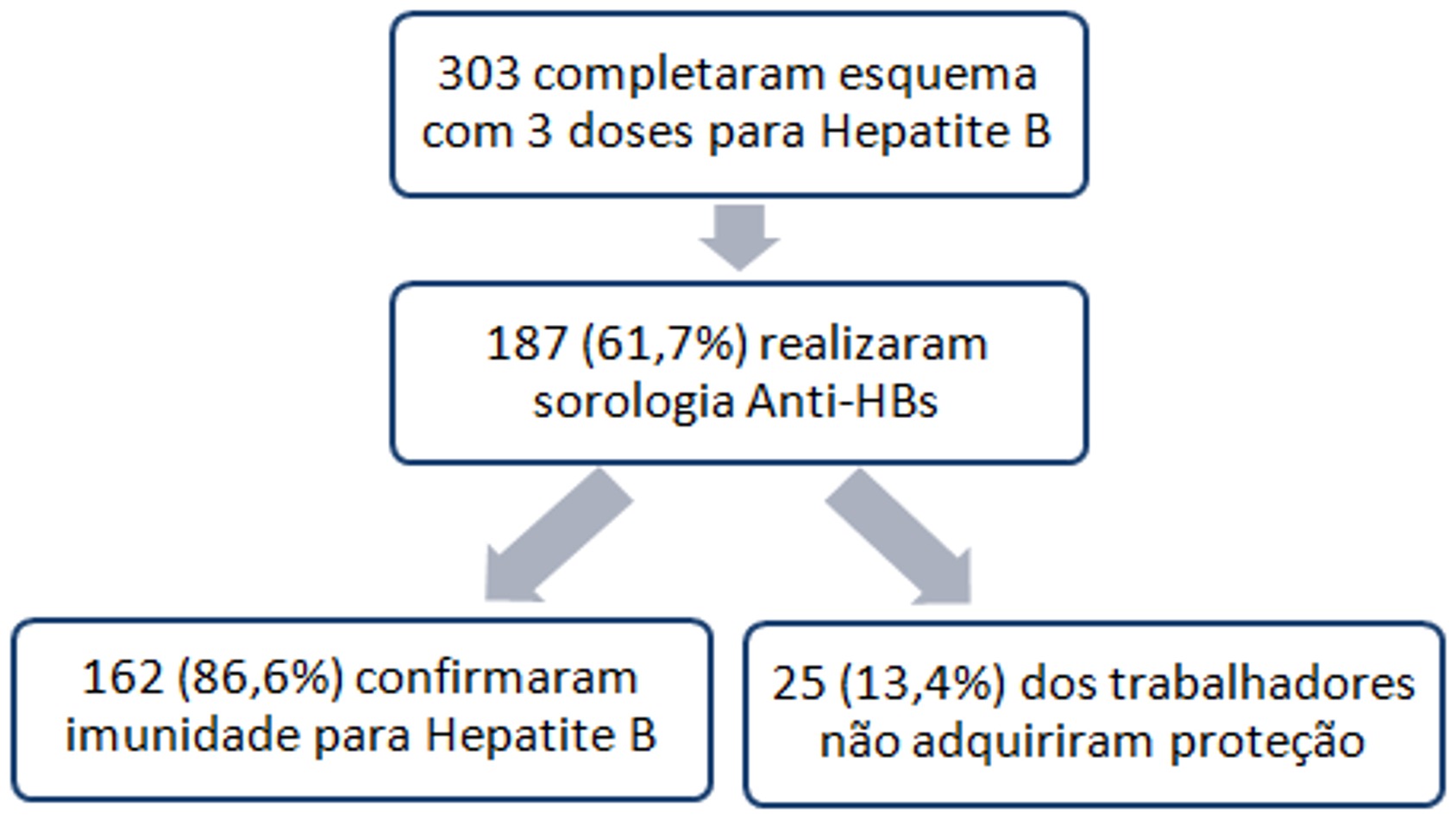 303 completaram esquema com 3 doses para Hepatite B

187 (61,7%) realizaram sorologia Anti-HBs

162 (86,6%) confirmaram imunidade para Hepatite B

25 (13,4%) dos trabalhadores não adquiriram proteção